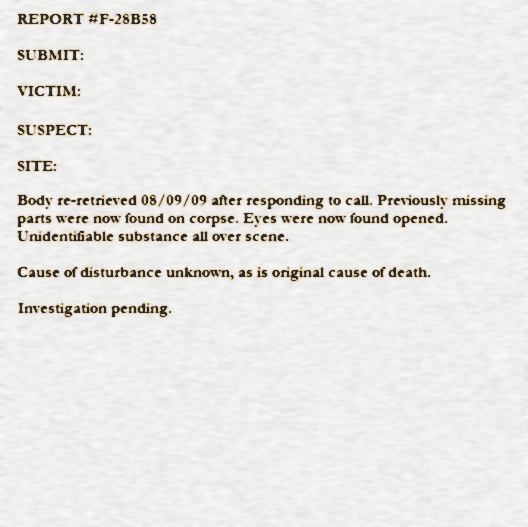 REPORT #F-28B58

SUBMIT:

VICTIM:

SUSPECT:

SITE:

Body re-retrieved 08/09/09 after responding to call. Previously missing parts were now found on corpse. Eyes were now found opened. Unidentifiable substance all over scene.

Cause of disturbance unknown, as is original cause of death.

Investigation pending.